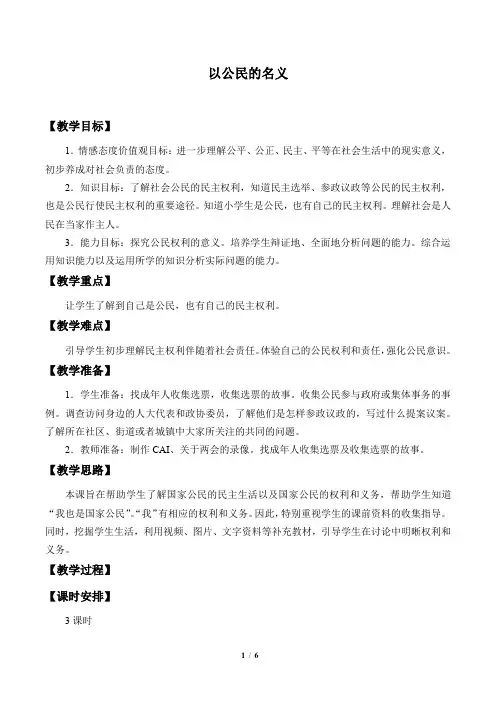 以公民的名义

【教学目标】

1．情感态度价值观目标：进一步理解公平、公正、民主、平等在社会生活中的现实意义，初步养成对社会负责的态度。

2．知识目标：了解社会公民的民主权利，知道民主选举、参政议政等公民的民主权利，也是公民行使民主权利的重要途径。知道小学生是公民，也有自己的民主权利。理解社会是人民在当家作主人。

3．能力目标：探究公民权利的意义。培养学生辩证地、全面地分析问题的能力。综合运用知识能力以及运用所学的知识分析实际问题的能力。

【教学重点】

让学生了解到自己是公民，也有自己的民主权利。

【教学难点】

引导学生初步理解民主权利伴随着社会责任。体验自己的公民权利和责任，强化公民意识。

【教学准备】

1．学生准备：找成年人收集选票，收集选票的故事。收集公民参与政府或集体事务的事例。调查访问身边的人大代表和政协委员，了解他们是怎样参政议政的，写过什么提案议案。了解所在社区、街道或者城镇中大家所关注的共同的问题。

2．教师准备：制作 CAI、关于两会的录像。找成年人收集选票及收集选票的故事。

【教学思路】

本课旨在帮助学生了解国家公民的民主生活以及国家公民的权利和义务，帮助学生知道“我也是国家公民”。“我”有相应的权利和义务。因此，特别重视学生的课前资料的收集指导。同时，挖掘学生生活，利用视频、图片、文字资料等补充教材，引导学生在讨论中明晰权利和义务。

【教学过程】

【课时安排】

3 课时

1 / 6